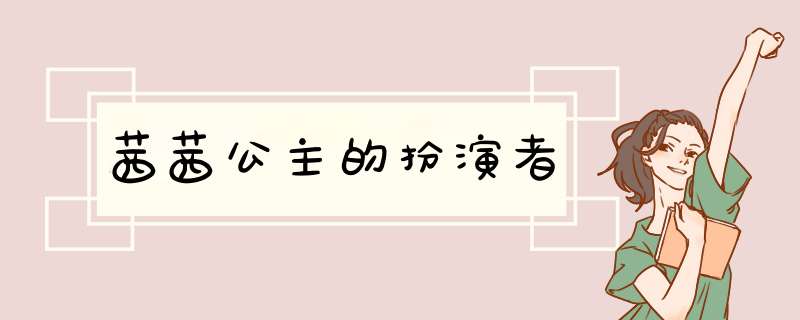 茜茜公主的扮演者